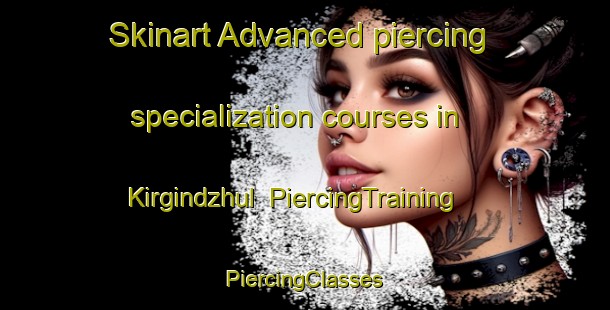 Skinart Advanced piercing specialization courses in Kirgindzhul  PiercingTraining

PiercingClasses